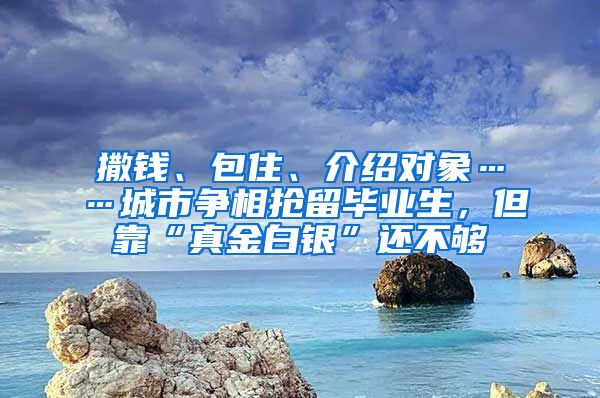 撒钱、包住、介绍对象……城市争相抢留毕业生，但靠“真金白银”还不够